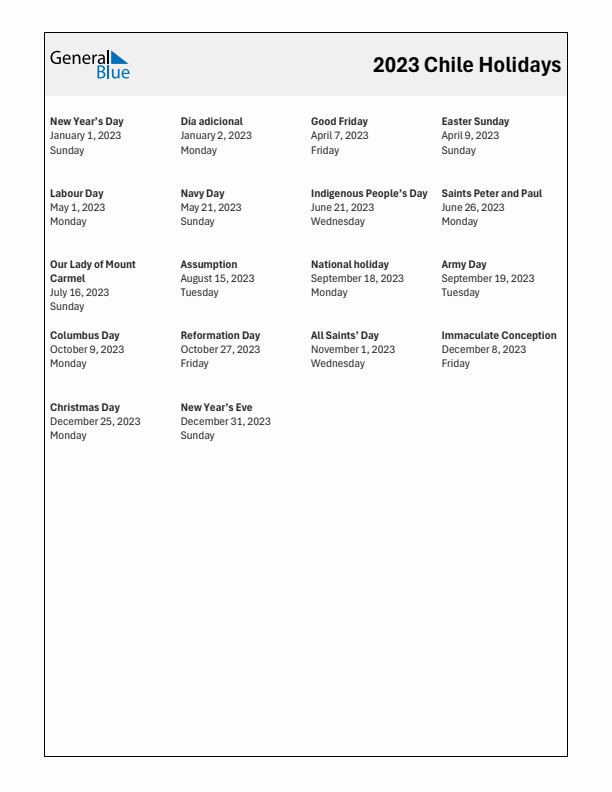 General Blue

2023 Chile Holidays

New Year's Day
January 1, 2023
Sunday

Día adicional
January 2, 2023
Monday

Good Friday
April 7, 2023
Friday

Easter Sunday
April 9, 2023
Sunday

Labour Day
May 1, 2023
Monday

Navy Day
May 21, 2023
Sunday

Indigenous People's Day
June 21, 2023
Wednesday

Saints Peter and Paul
June 26, 2023
Monday

Our Lady of Mount Carmel
July 16, 2023
Sunday

Assumption
August 15, 2023
Tuesday

National holiday
September 18, 2023
Monday

Army Day
September 19, 2023
Tuesday

Columbus Day
October 9, 2023
Monday

Reformation Day
October 27, 2023
Friday

All Saints' Day
November 1, 2023
Wednesday

Immaculate Conception
December 8, 2023
Friday

Christmas Day
December 25, 2023
Monday

New Year's Eve
December 31, 2023
Sunday